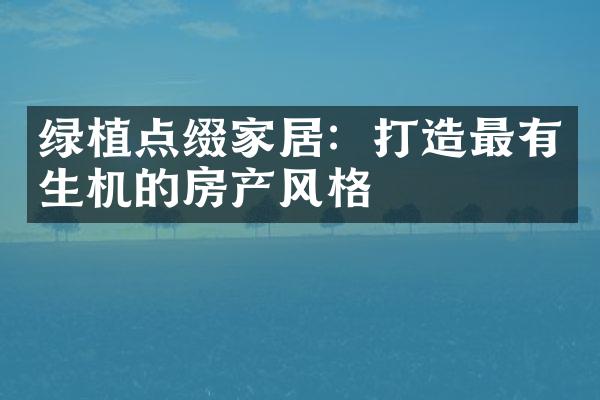 绿植点缀家居：打造最有生机的房产风格